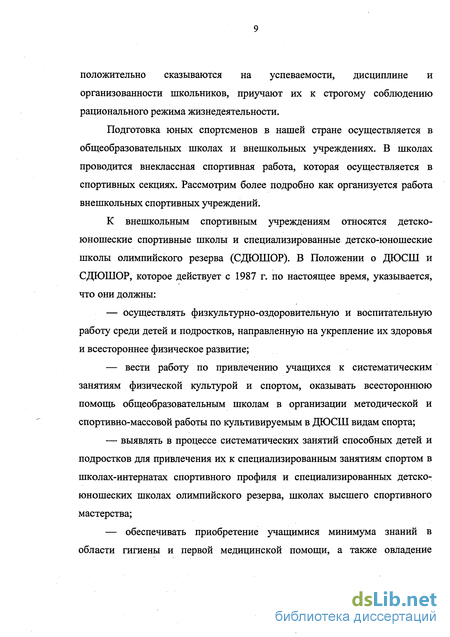 9

положительно сказываются на успеваемости, дисциплине и организованности школьников, приучают их к строгому соблюдению рационального режима жизнедеятельности.

Подготовка юных спортсменов в нашей стране осуществляется в общеобразовательных школах и внешкольных учреждениях. В школах проводится внеклассная спортивная работа, которая осуществляется в спортивных секциях. Рассмотрим более подробно как организуется работа внешкольных спортивных учреждений.

К внешкольным спортивным учреждениям относятся детско-юношеские спортивные школы и специализированные детско-юношеские школы олимпийского резерва (СДЮШОР). В Положении о ДЮСШ и СДЮШОР, которое действует с 1987 г. по настоящее время, указывается, что они должны:

— осуществлять физкультурно-оздоровительную и воспитательную работу среди детей и подростков, направленную на укрепление их здоровья и всестороннее физическое развитие;

— вести работу по привлечению учащихся к систематическим занятиям физической культурой и спортом, оказывать всестороннюю помощь общеобразовательным школам в организации методической и спортивно-массовой работы по культивируемым в ДЮСШ видам спорта;

— выявлять в процессе систематических занятий способных детей и подростков для привлечения их к специализированным занятиям спортом в школах-интернатах спортивного профиля и специализированных детско-юношеских школах олимпийского резерва, школах высшего спортивного мастерства;

— обеспечивать приобретение учащимися минимума знаний в области гигиены и первой медицинской помощи, а также овладение

dsLib.net
библиотека диссертаций